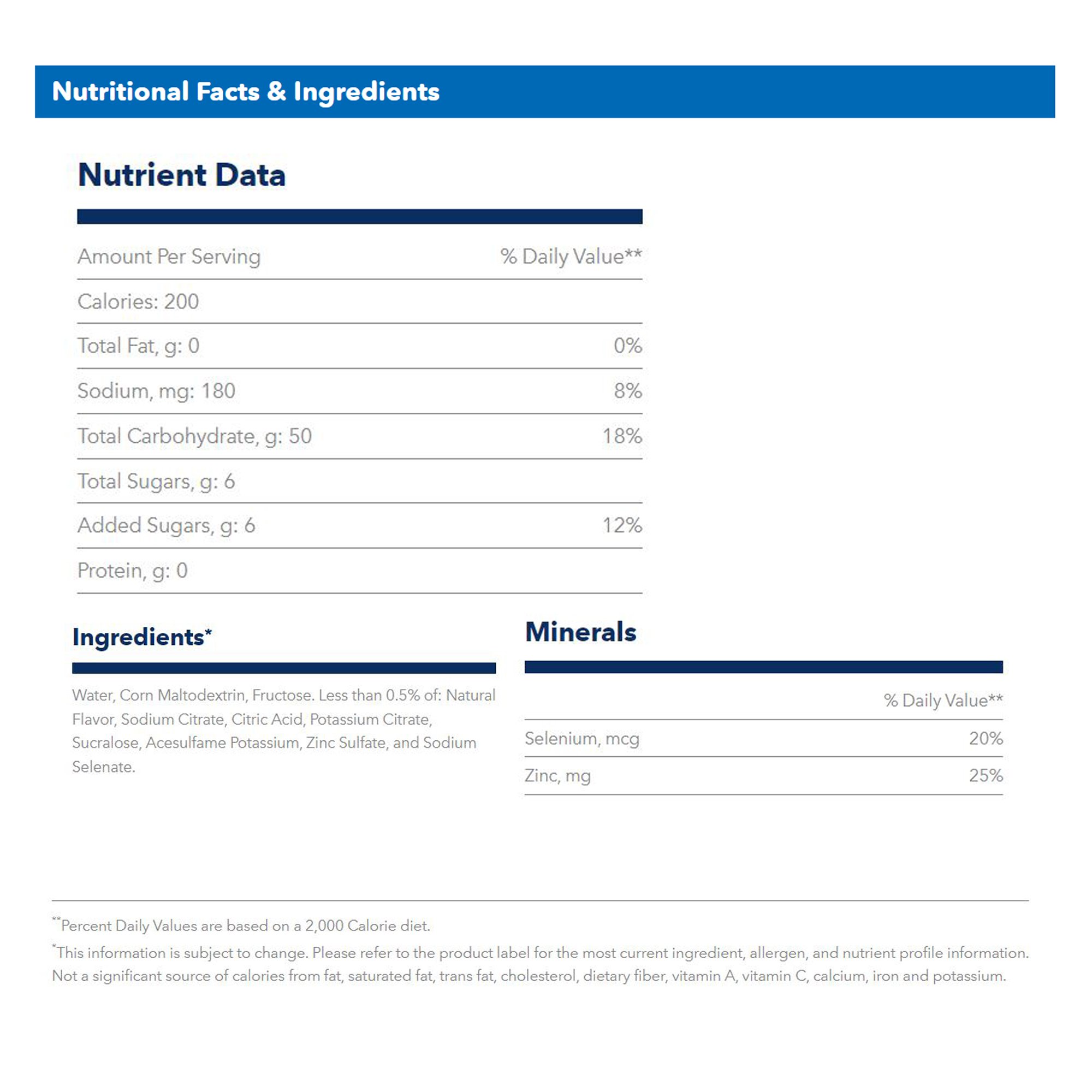 Nutritional Facts & Ingredients

Nutrient Data

| Amount Per Serving | % Daily Value** |
|---|---|
| Calories: 200 | |
| Total Fat, g: 0 | 0% |
| Sodium, mg: 180 | 8% |
| Total Carbohydrate, g: 50 | 18% |
| Total Sugars, g: 6 | |
| Added Sugars, g: 6 | 12% |
| Protein, g: 0 | |

Ingredients*

Water, Corn Maltodextrin, Fructose. Less than 0.5% of: Natural Flavor, Sodium Citrate, Citric Acid, Potassium Citrate, Sucralose, Acesulfame Potassium, Zinc Sulfate, and Sodium Selenate.

Minerals

| | % Daily Value** |
|---|---|
| Selenium, mcg | 20% |
| Zinc, mg | 25% |

**Percent Daily Values are based on a 2,000 Calorie diet.

*This information is subject to change. Please refer to the product label for the most current ingredient, allergen, and nutrient profile information. Not a significant source of calories from fat, saturated fat, trans fat, cholesterol, dietary fiber, vitamin A, vitamin C, calcium, iron and potassium.